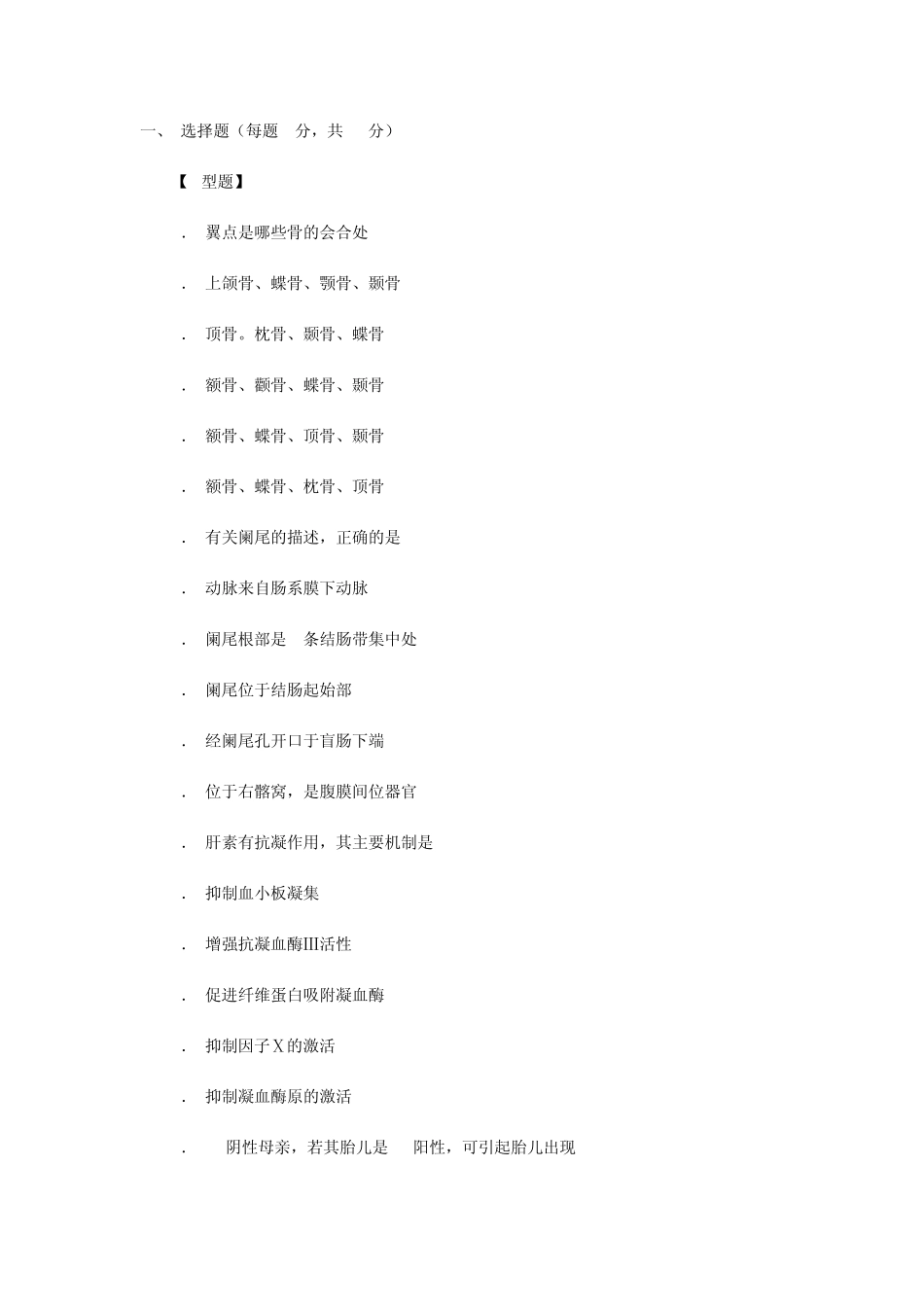 一、 选择题（每题 分，共 分）

【 型题】

. 翼点是哪些骨的会合处

. 上颌骨、蝶骨、颚骨、颞骨

. 顶骨。枕骨、颞骨、蝶骨

. 额骨、颧骨、蝶骨、颞骨

. 额骨、蝶骨、顶骨、颞骨

. 额骨、蝶骨、枕骨、顶骨

. 有关阑尾的描述，正确的是

. 动脉来自肠系膜下动脉

. 阑尾根部是 条结肠带集中处

. 阑尾位于结肠起始部

. 经阑尾孔开口于盲肠下端

. 位于右髂窝，是腹膜间位器官

. 肝素有抗凝作用，其主要机制是

. 抑制血小板凝集

. 增强抗凝血酶III活性

. 促进纤维蛋白吸附凝血酶

. 抑制因子X的激活

. 抑制凝血酶原的激活

. 阴性母亲，若其胎儿是 阳性，可引起胎儿出现